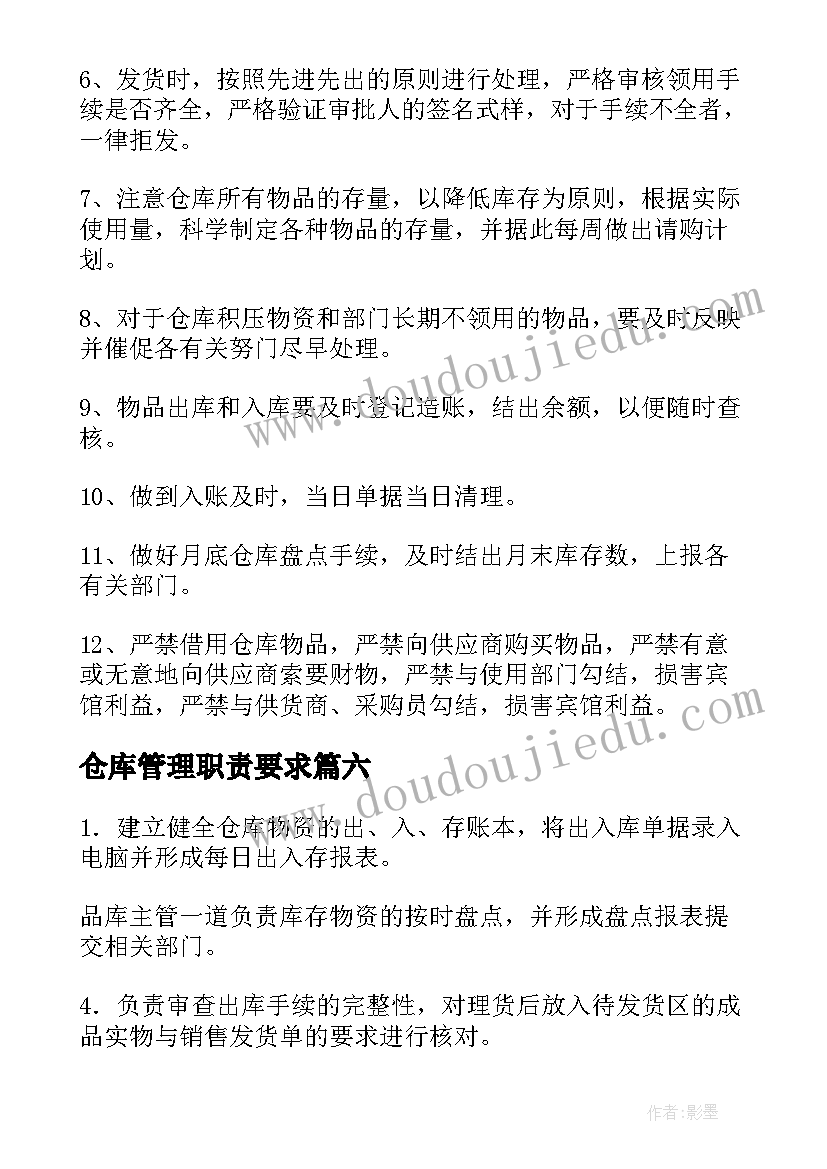 6、发货时，按照先进先出的原则进行处理，严格审核领用手续是否齐全，严格验证审批人的签名式样，对于手续不全者，一律拒发。

7、注意仓库所有物品的存量，以降低库存为原则，根据实际使用量，科学制定各种物品的存量，并据此每周做出请购计划。

8、对于仓库积压物资和部门长期不领用的物品，要及时反映并催促各有关努门尽早处理。

9、物品出库和入库要及时登记造账，结出余额，以便随时查核。

10、做到入账及时，当日单据当日清理。

11、做好月底仓库盘点手续，及时结出月末库存数，上报各有关部门。

12、严禁借用仓库物品，严禁向供应商购买物品，严禁有意或无意地向供应商索要财物，严禁与使用部门勾结，损害宾馆利益，严禁与供货商、采购员勾结，损害宾馆利益。

仓库管理职责要求篇六

1．建立健全仓库物资的出、入、存账本，将出入库单据录入电脑并形成每日出入存报表。

品库主管一道负责库存物资的按时盘点，并形成盘点报表提交相关部门。

4．负责审查出库手续的完整性，对理货后放入待发货区的成品实物与销售发货单的要求进行核对。

www.doudoujiedu.com

www.doudoujiedu.com

作者:影墨